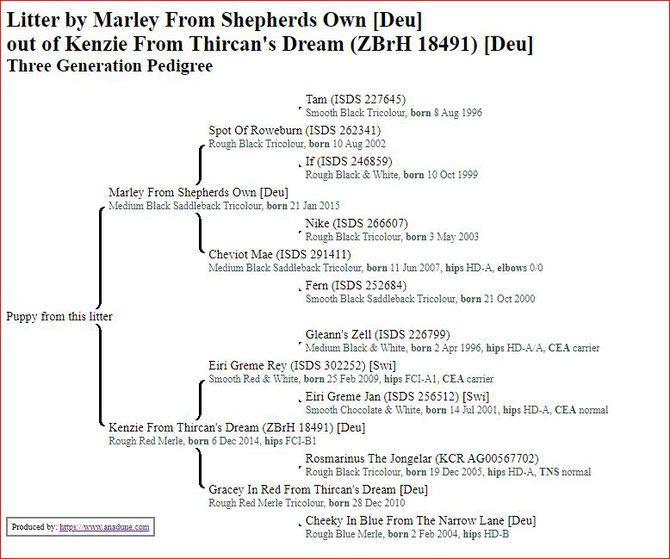 Litter by Marley From Shepherds Own [Deu]
out of Kenzie From Thircan's Dream (ZBrH 18491) [Deu]
Three Generation Pedigree

Tam (ISDS 227645)
Smooth Black Tricolour, born 8 Aug 1996

Spot Of Roweburn (ISDS 262341)
Rough Black Tricolour, born 10 Aug 2002

If (ISDS 246859)
Rough Black & White, born 10 Oct 1999

Marley From Shepherds Own [Deu]
Medium Black Saddleback Tricolour, born 21 Jan 2015

Nike (ISDS 266607)
Rough Black Tricolour, born 3 May 2003

Cheviot Mae (ISDS 291411)
Medium Black Saddleback Tricolour, born 11 Jun 2007, hips HD-A, elbows 0/0

Fern (ISDS 252684)
Smooth Black Saddleback Tricolour, born 21 Oct 2000

Puppy from this litter

Gleann's Zell (ISDS 226799)
Medium Black & White, born 2 Apr 1996, hips HD-A/A, CEA carrier

Eiri Greme Rey (ISDS 302252) [Swi]
Smooth Red & White, born 25 Feb 2009, hips FCI-A1, CEA carrier

Eiri Greme Jan (ISDS 256512) [Swi]
Smooth Chocolate & White, born 14 Jul 2001, hips HD-A, CEA normal

Kenzie From Thircan's Dream (ZBrH 18491) [Deu]
Rough Red Merle, born 6 Dec 2014, hips FCI-B1

Rosmarinus The Jongelar (KCR AG00567702)
Rough Black Tricolour, born 19 Dec 2005, hips HD-A, TNS normal

Gracey In Red From Thircan's Dream [Deu]
Rough Red Merle Tricolour, born 28 Dec 2010

Cheeky In Blue From The Narrow Lane [Deu]
Rough Blue Merle, born 2 Feb 2004, hips HD-B

Produced by: https://www.anadune.com